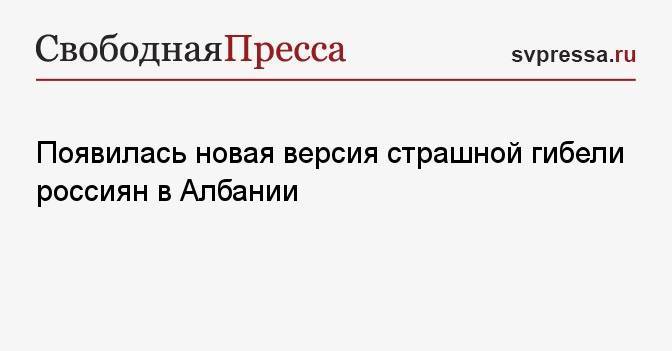 СвободнаяПресса

svpressa.ru

Появилась новая версия страшной гибели россиян в Албании